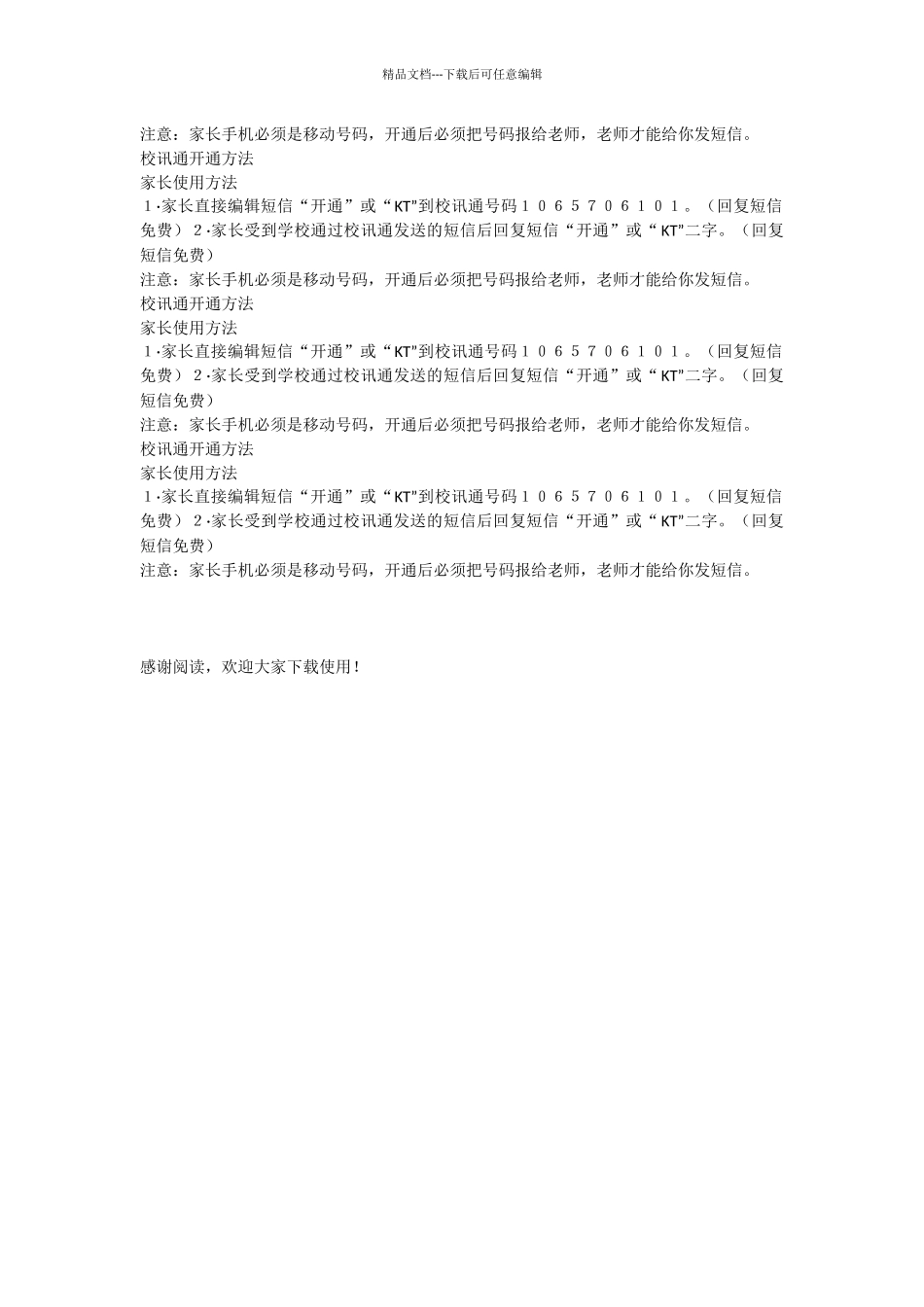 精品文档---下载后可任意编辑

注意：家长手机必须是移动号码，开通后必须把号码报给老师，老师才能给你发短信。
校讯通开通方法
家长使用方法
１·家长直接编辑短信“开通”或“KT”到校讯通号码１０６５７０６１０１。（回复短信免费）２·家长受到学校通过校讯通发送的短信后回复短信“开通”或“KT”二字。（回复短信免费）
注意：家长手机必须是移动号码，开通后必须把号码报给老师，老师才能给你发短信。
校讯通开通方法
家长使用方法
１·家长直接编辑短信“开通”或“KT”到校讯通号码１０６５７０６１０１。（回复短信免费）２·家长受到学校通过校讯通发送的短信后回复短信“开通”或“KT”二字。（回复短信免费）
注意：家长手机必须是移动号码，开通后必须把号码报给老师，老师才能给你发短信。
校讯通开通方法
家长使用方法
１·家长直接编辑短信“开通”或“KT”到校讯通号码１０６５７０６１０１。（回复短信免费）２·家长受到学校通过校讯通发送的短信后回复短信“开通”或“KT”二字。（回复短信免费）
注意：家长手机必须是移动号码，开通后必须把号码报给老师，老师才能给你发短信。

感谢阅读，欢迎大家下载使用！